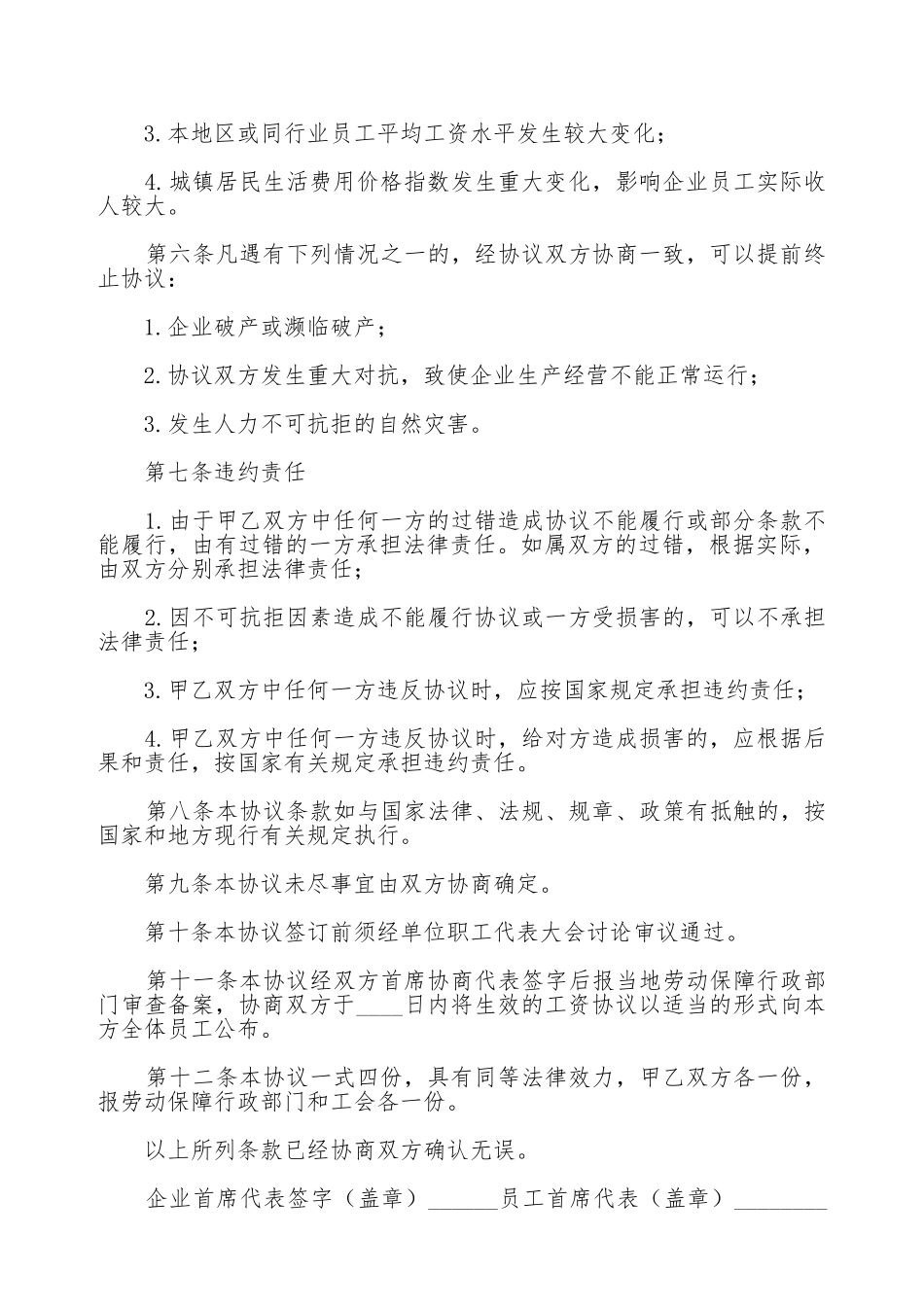 3.本地区或同行业员工平均工资水平发生较大变化；

4.城镇居民生活费用价格指数发生重大变化，影响企业员工实际收人较大。

第六条凡遇有下列情况之一的，经协议双方协商一致，可以提前终止协议：

1.企业破产或濒临破产；

2.协议双方发生重大对抗，致使企业生产经营不能正常运行；

3.发生人力不可抗拒的自然灾害。

第七条违约责任

1.由于甲乙双方中任何一方的过错造成协议不能履行或部分条款不能履行，由有过错的一方承担法律责任。如属双方的过错，根据实际，由双方分别承担法律责任；

2.因不可抗拒因素造成不能履行协议或一方受损害的，可以不承担法律责任；

3.甲乙双方中任何一方违反协议时，应按国家规定承担违约责任；

4.甲乙双方中任何一方违反协议时，给对方造成损害的，应根据后果和责任，按国家有关规定承担违约责任。

第八条本协议条款如与国家法律、法规、规章、政策有抵触的，按国家和地方现行有关规定执行。

第九条本协议未尽事宜由双方协商确定。

第十条本协议签订前须经单位职工代表大会讨论审议通过。

第十一条本协议经双方首席协商代表签字后报当地劳动保障行政部门审查备案，协商双方于____日内将生效的工资协议以适当的形式向本方全体员工公布。

第十二条本协议一式四份，具有同等法律效力，甲乙双方各一份，报劳动保障行政部门和工会各一份。

以上所列条款已经协商双方确认无误。

企业首席代表签字（盖章）______员工首席代表（盖章）________